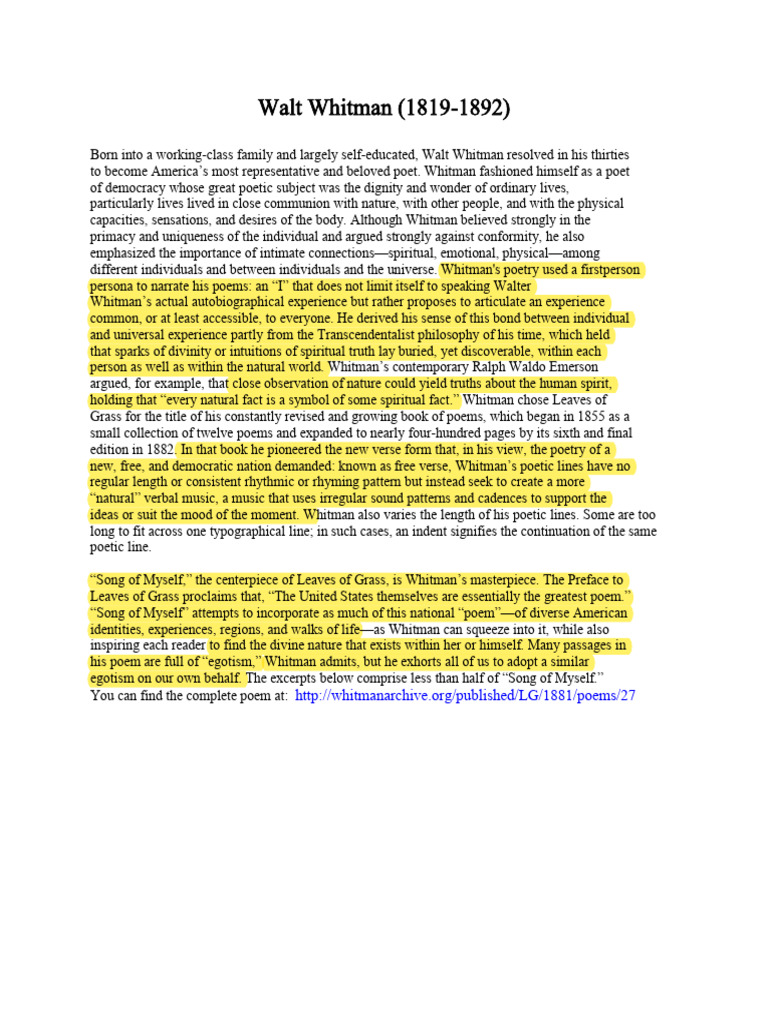 Walt Whitman (1819-1892)

Born into a working-class family and largely self-educated, Walt Whitman resolved in his thirties to become America's most representative and beloved poet. Whitman fashioned himself as a poet of democracy whose great poetic subject was the dignity and wonder of ordinary lives, particularly lives lived in close communion with nature, with other people, and with the physical capacities, sensations, and desires of the body. Although Whitman believed strongly in the primacy and uniqueness of the individual and argued strongly against conformity, he also emphasized the importance of intimate connections—spiritual, emotional, physical—among different individuals and between individuals and the universe. Whitman's poetry used a firstperson persona to narrate his poems: an "I" that does not limit itself to speaking Walter Whitman's actual autobiographical experience but rather proposes to articulate an experience common, or at least accessible, to everyone. He derived his sense of this bond between individual and universal experience partly from the Transcendentalist philosophy of his time, which held that sparks of divinity or intuitions of spiritual truth lay buried, yet discoverable, within each person as well as within the natural world. Whitman's contemporary Ralph Waldo Emerson argued, for example, that close observation of nature could yield truths about the human spirit, holding that "every natural fact is a symbol of some spiritual fact." Whitman chose Leaves of Grass for the title of his constantly revised and growing book of poems, which began in 1855 as a small collection of twelve poems and expanded to nearly four-hundred pages by its sixth and final edition in 1882. In that book he pioneered the new verse form that, in his view, the poetry of a new, free, and democratic nation demanded: known as free verse, Whitman's poetic lines have no regular length or consistent rhythmic or rhyming pattern but instead seek to create a more "natural" verbal music, a music that uses irregular sound patterns and cadences to support the ideas or suit the mood of the moment. Whitman also varies the length of his poetic lines. Some are too long to fit across one typographical line; in such cases, an indent signifies the continuation of the same poetic line.

"Song of Myself," the centerpiece of Leaves of Grass, is Whitman's masterpiece. The Preface to Leaves of Grass proclaims that, "The United States themselves are essentially the greatest poem." "Song of Myself" attempts to incorporate as much of this national "poem"—of diverse American identities, experiences, regions, and walks of life—as Whitman can squeeze into it, while also inspiring each reader to find the divine nature that exists within her or himself. Many passages in his poem are full of "egotism," Whitman admits, but he exhorts all of us to adopt a similar egotism on our own behalf. The excerpts below comprise less than half of "Song of Myself." You can find the complete poem at: http://whitmanarchive.org/published/LG/1881/poems/27